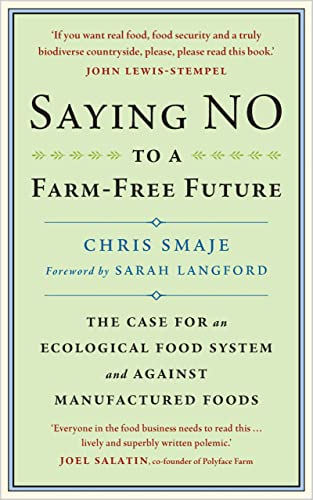 'If you want real food, food security and a truly biodiverse countryside, please, please read this book.'
JOHN LEWIS-STEMPEL

SAYING NO
TO A
FARM-FREE FUTURE

CHRIS SMAJE
Foreword by SARAH LANGFORD

THE CASE FOR an ECOLOGICAL FOOD SYSTEM and AGAINST MANUFACTURED FOODS

'Everyone in the food business needs to read this … lively and superbly written polemic.'
JOEL SALATIN, co-founder of Polyface Farm